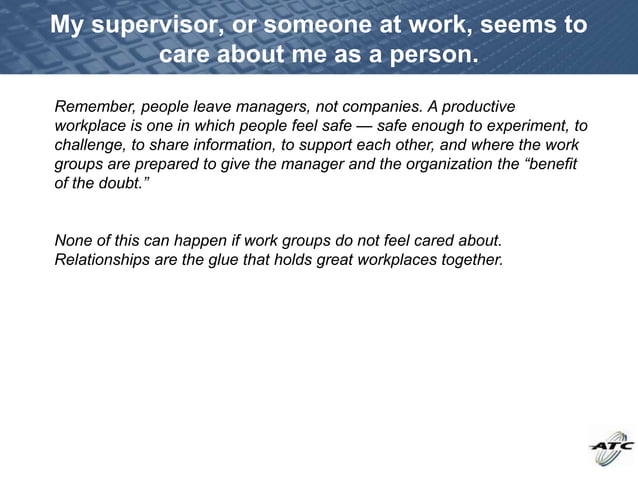 My supervisor, or someone at work, seems to care about me as a person.

Remember, people leave managers, not companies. A productive workplace is one in which people feel safe — safe enough to experiment, to challenge, to share information, to support each other, and where the work groups are prepared to give the manager and the organization the “benefit of the doubt.”

None of this can happen if work groups do not feel cared about. Relationships are the glue that holds great workplaces together.

ATC